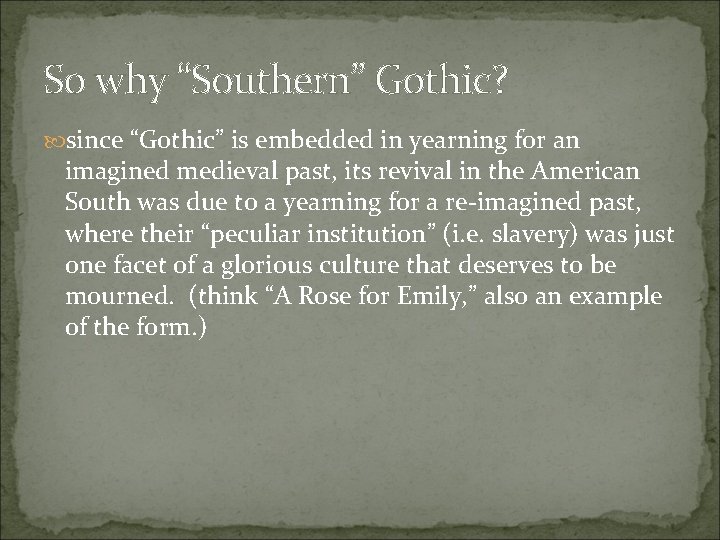 So why “Southern” Gothic?

since “Gothic” is embedded in yearning for an imagined medieval past, its revival in the American South was due to a yearning for a re-imagined past, where their “peculiar institution” (i.e. slavery) was just one facet of a glorious culture that deserves to be mourned. (think “A Rose for Emily,” also an example of the form.)